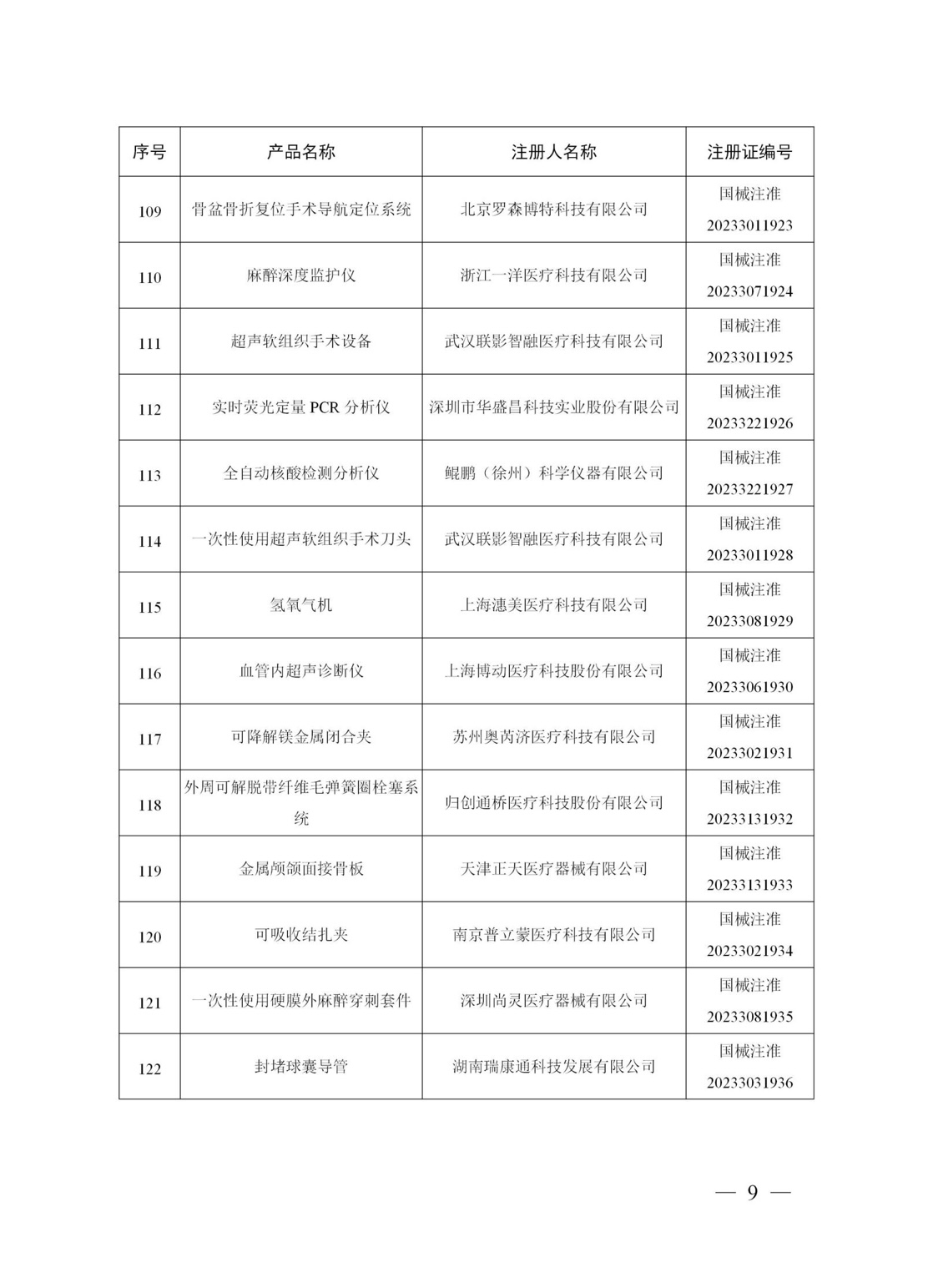 | 序号 | 产品名称 | 注册人名称 | 注册证编号 |
|---|---|---|---|
| 109 | 骨盆骨折复位手术导航定位系统 | 北京罗森博特科技有限公司 | 国械注准 20233011923 |
| 110 | 麻醉深度监护仪 | 浙江一洋医疗科技有限公司 | 国械注准 20233071924 |
| 111 | 超声软组织手术设备 | 武汉联影智融医疗科技有限公司 | 国械注准 20233011925 |
| 112 | 实时荧光定量 PCR 分析仪 | 深圳市华盛昌科技实业股份有限公司 | 国械注准 20233221926 |
| 113 | 全自动核酸检测分析仪 | 鲲鹏（徐州）科学仪器有限公司 | 国械注准 20233221927 |
| 114 | 一次性使用超声软组织手术刀头 | 武汉联影智融医疗科技有限公司 | 国械注准 20233011928 |
| 115 | 氢氧气机 | 上海潓美医疗科技有限公司 | 国械注准 20233081929 |
| 116 | 血管内超声诊断仪 | 上海博动医疗科技股份有限公司 | 国械注准 20233061930 |
| 117 | 可降解镁金属闭合夹 | 苏州奥芮济医疗科技有限公司 | 国械注准 20233021931 |
| 118 | 外周可解脱带纤维毛弹簧圈栓塞系统 | 归创通桥医疗科技股份有限公司 | 国械注准 20233131932 |
| 119 | 金属颅颌面接骨板 | 天津正天医疗器械有限公司 | 国械注准 20233131933 |
| 120 | 可吸收结扎夹 | 南京普立蒙医疗科技有限公司 | 国械注准 20233021934 |
| 121 | 一次性使用硬膜外麻醉穿刺套件 | 深圳尚灵医疗器械有限公司 | 国械注准 20233081935 |
| 122 | 封堵球囊导管 | 湖南瑞康通科技发展有限公司 | 国械注准 20233031936 |

— 9 —